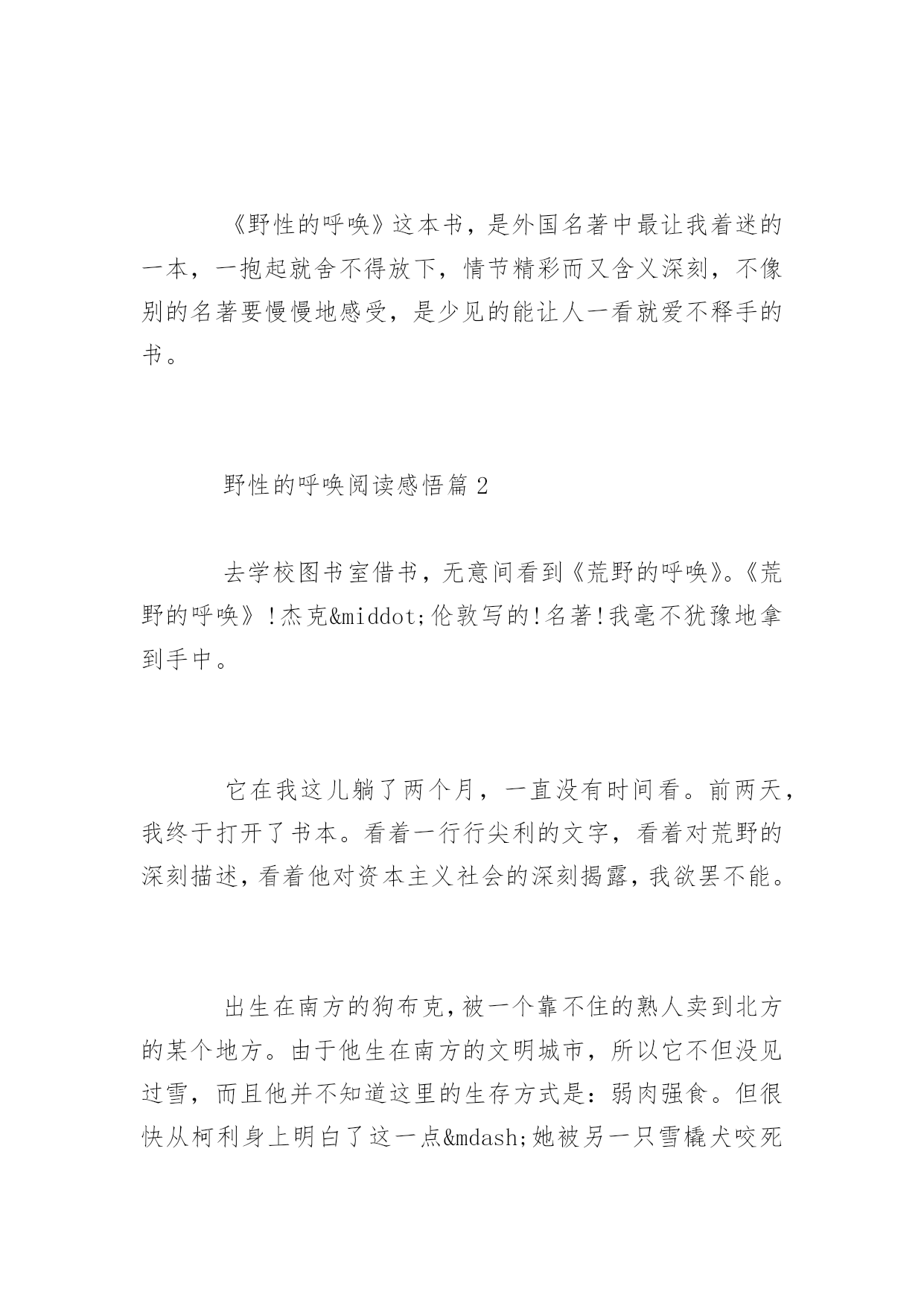 《野性的呼唤》这本书，是外国名著中最让我着迷的一本，一抱起就舍不得放下，情节精彩而又含义深刻，不像别的名著要慢慢地感受，是少见的能让人一看就爱不释手的书。

野性的呼唤阅读感悟篇 2

去学校图书室借书，无意间看到《荒野的呼唤》。《荒野的呼唤》!杰克&middot;伦敦写的!名著!我毫不犹豫地拿到手中。

它在我这儿躺了两个月，一直没有时间看。前两天，我终于打开了书本。看着一行行尖利的文字，看着对荒野的深刻描述，看着他对资本主义社会的深刻揭露，我欲罢不能。

出生在南方的狗布克，被一个靠不住的熟人卖到北方的某个地方。由于他生在南方的文明城市，所以它不但没见过雪，而且他并不知道这里的生存方式是：弱肉强食。但很快从柯利身上明白了这一点&mdash;她被另一只雪橇犬咬死